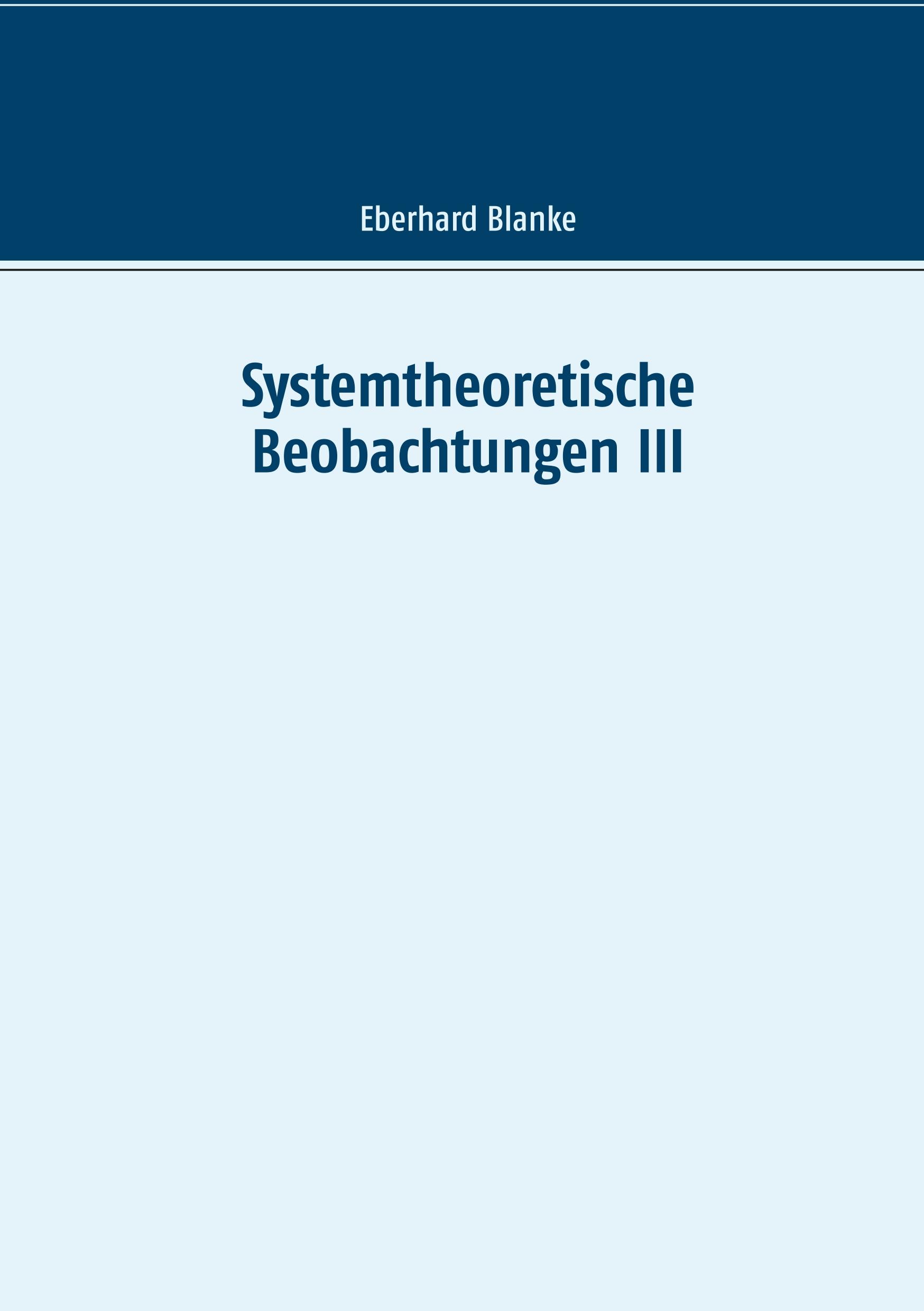 Eberhard Blanke

Systemtheoretische Beobachtungen III